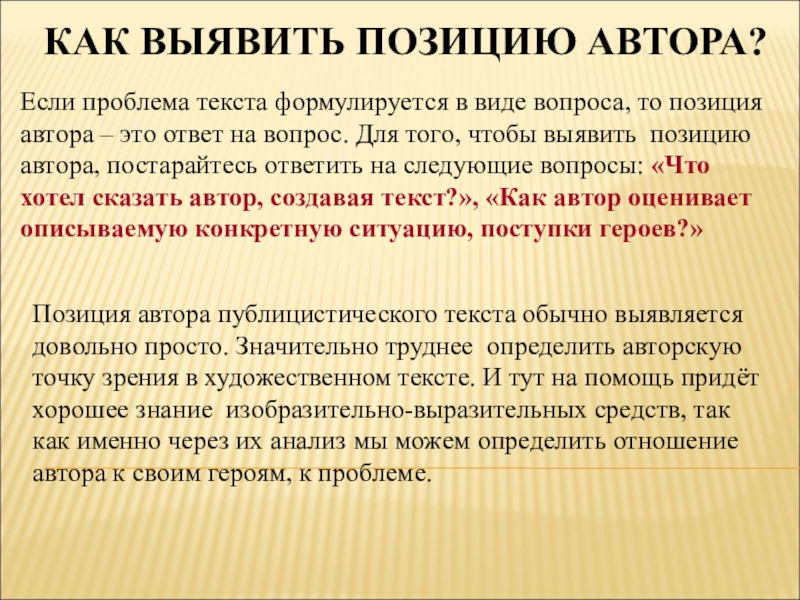 КАК ВЫЯВИТЬ ПОЗИЦИЮ АВТОРА?

Если проблема текста формулируется в виде вопроса, то позиция автора – это ответ на вопрос. Для того, чтобы выявить позицию автора, постарайтесь ответить на следующие вопросы: «Что хотел сказать автор, создавая текст?», «Как автор оценивает описываемую конкретную ситуацию, поступки героев?»

Позиция автора публицистического текста обычно выявляется довольно просто. Значительно труднее определить авторскую точку зрения в художественном тексте. И тут на помощь придёт хорошее знание изобразительно-выразительных средств, так как именно через их анализ мы можем определить отношение автора к своим героям, к проблеме.